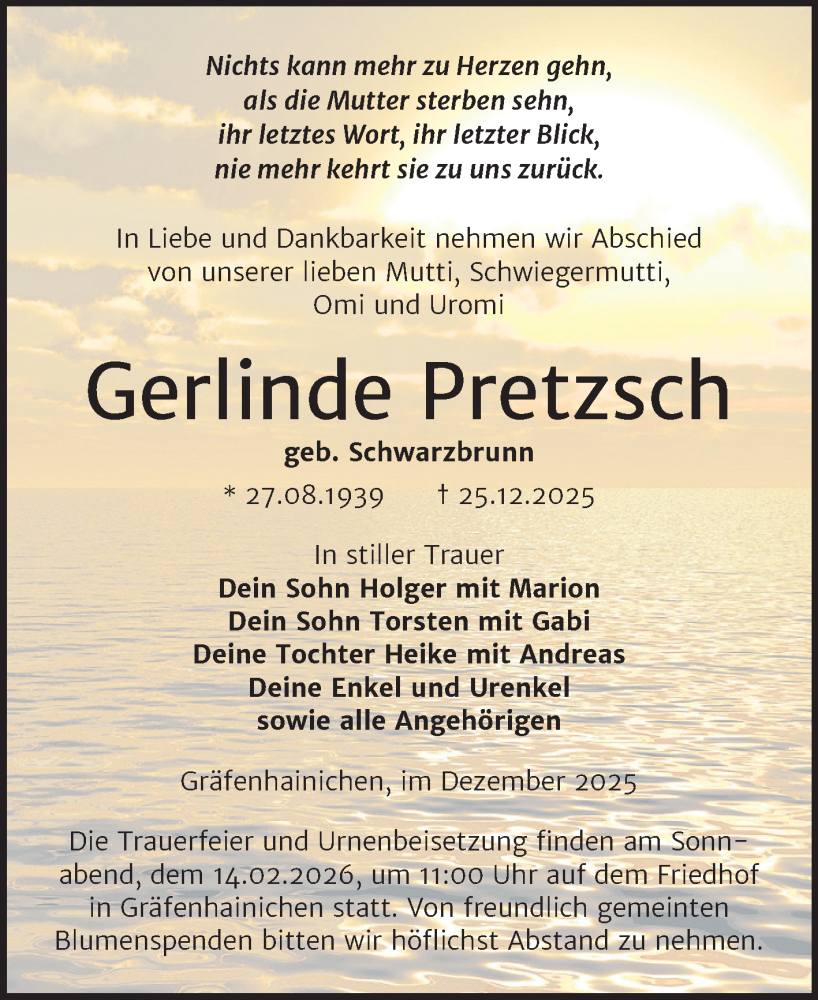 Nichts kann mehr zu Herzen gehn,
als die Mutter sterben sehn,
ihr letztes Wort, ihr letzter Blick,
nie mehr kehrt sie zu uns zurück.

In Liebe und Dankbarkeit nehmen wir Abschied von unserer lieben Mutti, Schwiegermutti, Omi und Uromi

Gerlinde Pretzsch

geb. Schwarzbrunn

* 27.08.1939 † 25.12.2025

In stiller Trauer
Dein Sohn Holger mit Marion
Dein Sohn Torsten mit Gabi
Deine Tochter Heike mit Andreas
Deine Enkel und Urenkel
sowie alle Angehörigen

Gräfenhainichen, im Dezember 2025

Die Trauerfeier und Urnenbeisetzung finden am Sonnabend, dem 14.02.2026, um 11:00 Uhr auf dem Friedhof in Gräfenhainichen statt. Von freundlich gemeinten Blumenspenden bitten wir höflichst Abstand zu nehmen.